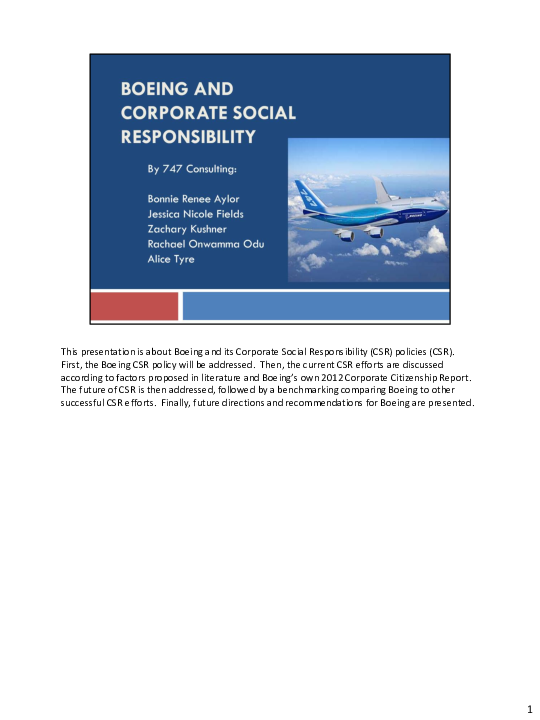 BOEING AND CORPORATE SOCIAL RESPONSIBILITY

By 747 Consulting:

Bonnie Renee Aylor
Jessica Nicole Fields
Zachary Kushner
Rachael Onwamma Odu
Alice Tyre

747

This presentation is about Boeing and its Corporate Social Responsibility (CSR) policies (CSR). First, the Boeing CSR policy will be addressed. Then, the current CSR efforts are discussed according to factors proposed in literature and Boeing's own 2012 Corporate Citizenship Report. The future of CSR is then addressed, followed by a benchmarking comparing Boeing to other successful CSR efforts. Finally, future directions and recommendations for Boeing are presented.

1